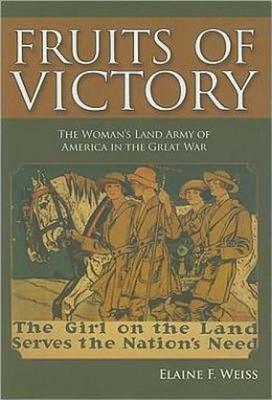 FRUITS OF VICTORY

THE WOMAN'S LAND ARMY OF AMERICA IN THE GREAT WAR

The Girl on the Land Serves the Nation's Need

ELAINE F. WEISS